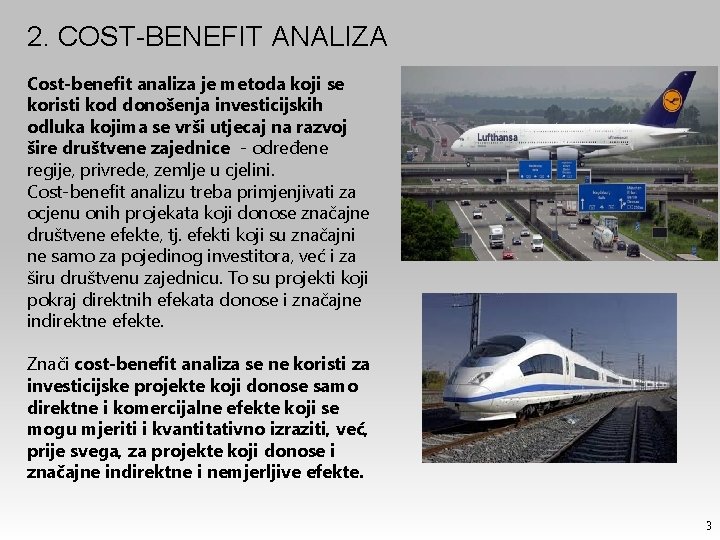 2. COST-BENEFIT ANALIZA

Cost-benefit analiza je metoda koji se koristi kod donošenja investicijskih odluka kojima se vrši utjecaj na razvoj šire društvene zajednice - određene regije, privrede, zemlje u cjelini.
Cost-benefit analizu treba primjenjivati za ocjenu onih projekata koji donose značajne društvene efekte, tj. efekti koji su značajni ne samo za pojedinog investitora, već i za širu društvenu zajednicu. To su projekti koji pokraj direktnih efekata donose i značajne indirektne efekte.

Znači cost-benefit analiza se ne koristi za investicijske projekte koji donose samo direktne i komercijalne efekte koji se mogu mjeriti i kvantitativno izraziti, već, prije svega, za projekte koji donose i značajne indirektne i nemjerljive efekte.

Lufthansa

3